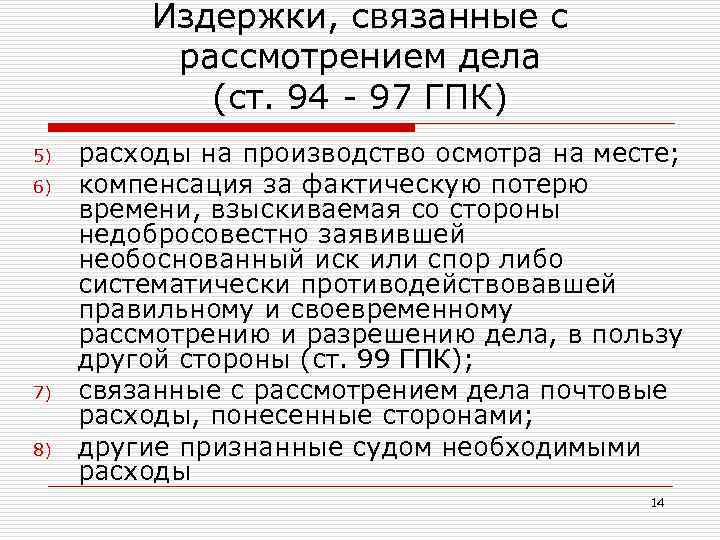 Издержки, связанные с рассмотрением дела (ст. 94 - 97 ГПК)

5) расходы на производство осмотра на месте;
6) компенсация за фактическую потерю времени, взыскиваемая со стороны недобросовестно заявившей необоснованный иск или спор либо систематически противодействовавшей правильному и своевременному рассмотрению и разрешению дела, в пользу другой стороны (ст. 99 ГПК);
7) связанные с рассмотрением дела почтовые расходы, понесенные сторонами;
8) другие признанные судом необходимыми расходы

14